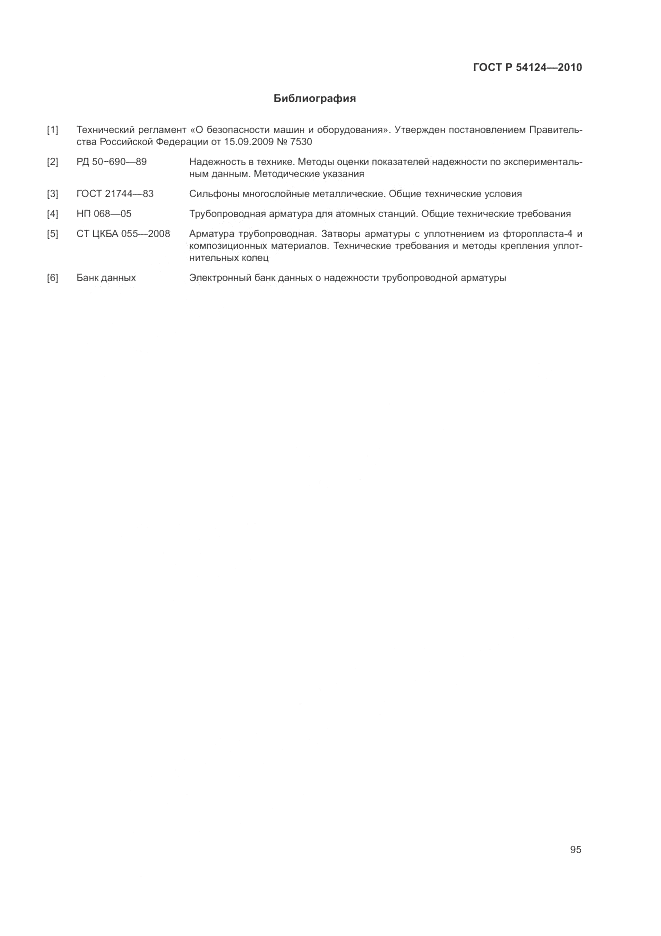 ГОСТ Р 54124—2010

Библиография

[1] Технический регламент «О безопасности машин и оборудования». Утвержден постановлением Правительства Российской Федерации от 15.09.2009 № 7530

[2] РД 50-690—89 Надежность в технике. Методы оценки показателей надежности по экспериментальным данным. Методические указания

[3] ГОСТ 21744—83 Сильфоны многослойные металлические. Общие технические условия

[4] НП 068—05 Трубопроводная арматура для атомных станций. Общие технические требования

[5] СТ ЦКБА 055—2008 Арматура трубопроводная. Затворы арматуры с уплотнением из фторопласта-4 и композиционных материалов. Технические требования и методы крепления уплотнительных колец

[6] Банк данных Электронный банк данных о надежности трубопроводной арматуры

95